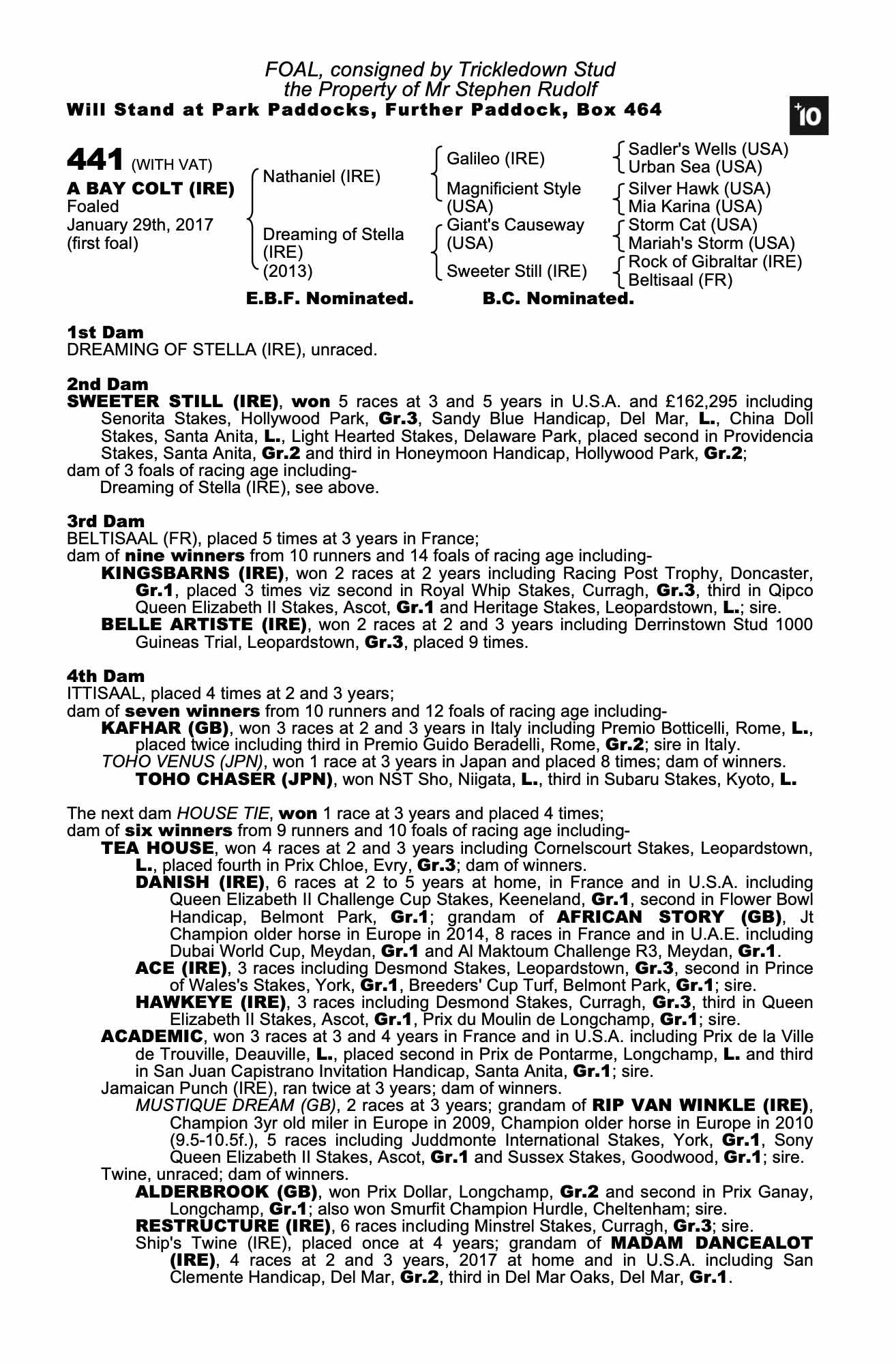 FOAL, consigned by Trickledown Stud
the Property of Mr Stephen Rudolf
Will Stand at Park Paddocks, Further Paddock, Box 464

+10

441 (WITH VAT)
A BAY COLT (IRE)
Foaled
January 29th, 2017
(first foal)

Nathaniel (IRE)
Dreaming of Stella (IRE) (2013)

Galileo (IRE)
Magnificient Style (USA)
Giant's Causeway (USA)
Sweeter Still (IRE)

Sadler's Wells (USA)
Urban Sea (USA)
Silver Hawk (USA)
Mia Karina (USA)
Storm Cat (USA)
Mariah's Storm (USA)
Rock of Gibraltar (IRE)
Beltisaal (FR)

E.B.F. Nominated. B.C. Nominated.

1st Dam
DREAMING OF STELLA (IRE), unraced.

2nd Dam
SWEETER STILL (IRE), won 5 races at 3 and 5 years in U.S.A. and £162,295 including Senorita Stakes, Hollywood Park, Gr.3, Sandy Blue Handicap, Del Mar, L., China Doll Stakes, Santa Anita, L., Light Hearted Stakes, Delaware Park, placed second in Providencia Stakes, Santa Anita, Gr.2 and third in Honeymoon Handicap, Hollywood Park, Gr.2;
dam of 3 foals of racing age including-
Dreaming of Stella (IRE), see above.

3rd Dam
BELTISAAL (FR), placed 5 times at 3 years in France;
dam of nine winners from 10 runners and 14 foals of racing age including-
KINGSBARNS (IRE), won 2 races at 2 years including Racing Post Trophy, Doncaster, Gr.1, placed 3 times viz second in Royal Whip Stakes, Curragh, Gr.3, third in Qipco Queen Elizabeth II Stakes, Ascot, Gr.1 and Heritage Stakes, Leopardstown, L.; sire.
BELLE ARTISTE (IRE), won 2 races at 2 and 3 years including Derrinstown Stud 1000 Guineas Trial, Leopardstown, Gr.3, placed 9 times.

4th Dam
ITTISAAL, placed 4 times at 2 and 3 years;
dam of seven winners from 10 runners and 12 foals of racing age including-
KAFHAR (GB), won 3 races at 2 and 3 years in Italy including Premio Botticelli, Rome, L., placed twice including third in Premio Guido Beradelli, Rome, Gr.2; sire in Italy.
TOHO VENUS (JPN), won 1 race at 3 years in Japan and placed 8 times; dam of winners.
TOHO CHASER (JPN), won NST Sho, Niigata, L., third in Subaru Stakes, Kyoto, L.

The next dam HOUSE TIE, won 1 race at 3 years and placed 4 times;
dam of six winners from 9 runners and 10 foals of racing age including-
TEA HOUSE, won 4 races at 2 and 3 years including Cornelscourt Stakes, Leopardstown, L., placed fourth in Prix Chloe, Evry, Gr.3; dam of winners.
DANISH (IRE), 6 races at 2 to 5 years at home, in France and in U.S.A. including Queen Elizabeth II Challenge Cup Stakes, Keeneland, Gr.1, second in Flower Bowl Handicap, Belmont Park, Gr.1; grandam of AFRICAN STORY (GB), Jt Champion older horse in Europe in 2014, 8 races in France and in U.A.E. including Dubai World Cup, Meydan, Gr.1 and Al Maktoum Challenge R3, Meydan, Gr.1.
ACE (IRE), 3 races including Desmond Stakes, Leopardstown, Gr.3, second in Prince of Wales's Stakes, York, Gr.1, Breeders' Cup Turf, Belmont Park, Gr.1; sire.
HAWKEYE (IRE), 3 races including Desmond Stakes, Curragh, Gr.3, third in Queen Elizabeth II Stakes, Ascot, Gr.1, Prix du Moulin de Longchamp, Gr.1; sire.
ACADEMIC, won 3 races at 3 and 4 years in France and in U.S.A. including Prix de la Ville de Trouville, Deauville, L., placed second in Prix de Pontarme, Longchamp, L. and third in San Juan Capistrano Invitation Handicap, Santa Anita, Gr.1; sire.
Jamaican Punch (IRE), ran twice at 3 years; dam of winners.
MUSTIQUE DREAM (GB), 2 races at 3 years; grandam of RIP VAN WINKLE (IRE), Champion 3yr old miler in Europe in 2009, Champion older horse in Europe in 2010 (9.5-10.5f.), 5 races including Juddmonte International Stakes, York, Gr.1, Sony Queen Elizabeth II Stakes, Ascot, Gr.1 and Sussex Stakes, Goodwood, Gr.1; sire.
Twine, unraced; dam of winners.
ALDERBROOK (GB), won Prix Dollar, Longchamp, Gr.2 and second in Prix Ganay, Longchamp, Gr.1; also won Smurfit Champion Hurdle, Cheltenham; sire.
RESTRUCTURE (IRE), 6 races including Minstrel Stakes, Curragh, Gr.3; sire.
Ship's Twine (IRE), placed once at 4 years; grandam of MADAM DANCEALOT (IRE), 4 races at 2 and 3 years, 2017 at home and in U.S.A. including San Clemente Handicap, Del Mar, Gr.2, third in Del Mar Oaks, Del Mar, Gr.1.